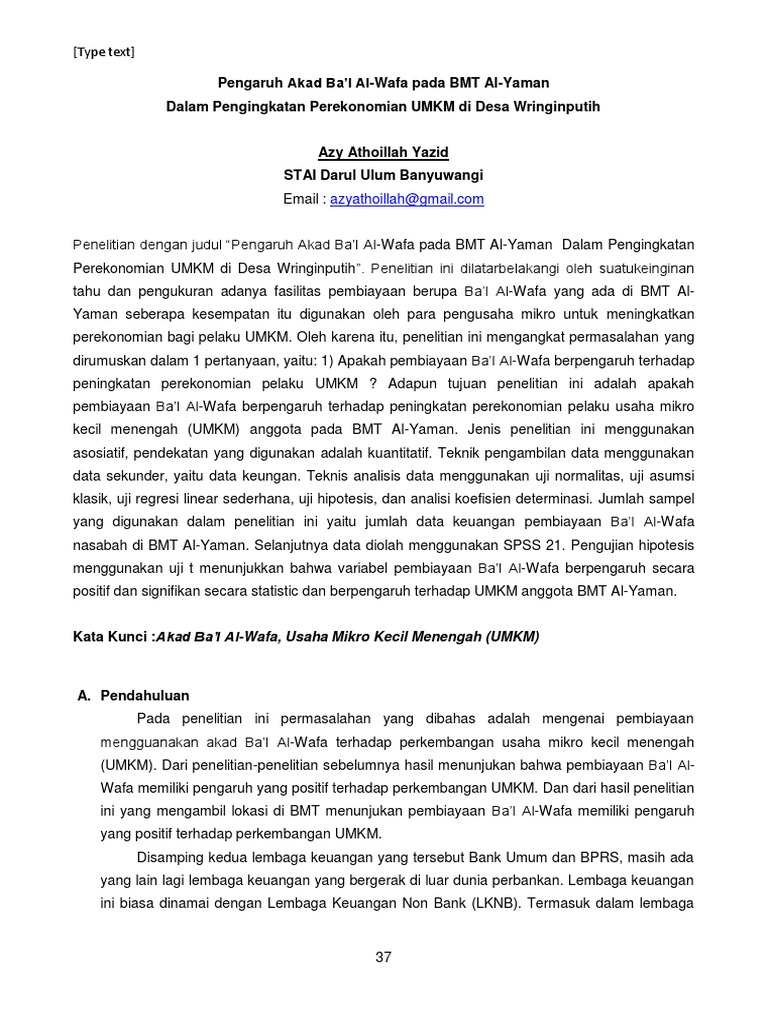 [Type text]

Pengaruh Akad Ba'I Al-Wafa pada BMT Al-Yaman
Dalam Pengingkatan Perekonomian UMKM di Desa Wringinputih

Azy Athoillah Yazid
STAI Darul Ulum Banyuwangi
Email : azyathoillah@gmail.com

Penelitian dengan judul "Pengaruh Akad Ba'I Al-Wafa pada BMT Al-Yaman Dalam Pengingkatan Perekonomian UMKM di Desa Wringinputih". Penelitian ini dilatarbelakangi oleh suatukeinginan tahu dan pengukuran adanya fasilitas pembiayaan berupa Ba'I Al-Wafa yang ada di BMT Al-Yaman seberapa kesempatan itu digunakan oleh para pengusaha mikro untuk meningkatkan perekonomian bagi pelaku UMKM. Oleh karena itu, penelitian ini mengangkat permasalahan yang dirumuskan dalam 1 pertanyaan, yaitu: 1) Apakah pembiayaan Ba'I Al-Wafa berpengaruh terhadap peningkatan perekonomian pelaku UMKM ? Adapun tujuan penelitian ini adalah apakah pembiayaan Ba'I Al-Wafa berpengaruh terhadap peningkatan perekonomian pelaku usaha mikro kecil menengah (UMKM) anggota pada BMT Al-Yaman. Jenis penelitian ini menggunakan asosiatif, pendekatan yang digunakan adalah kuantitatif. Teknik pengambilan data menggunakan data sekunder, yaitu data keungan. Teknis analisis data menggunakan uji normalitas, uji asumsi klasik, uji regresi linear sederhana, uji hipotesis, dan analisi koefisien determinasi. Jumlah sampel yang digunakan dalam penelitian ini yaitu jumlah data keuangan pembiayaan Ba'I Al-Wafa nasabah di BMT Al-Yaman. Selanjutnya data diolah menggunakan SPSS 21. Pengujian hipotesis menggunakan uji t menunjukkan bahwa variabel pembiayaan Ba'I Al-Wafa berpengaruh secara positif dan signifikan secara statistic dan berpengaruh terhadap UMKM anggota BMT Al-Yaman.

Kata Kunci :Akad Ba'I Al-Wafa, Usaha Mikro Kecil Menengah (UMKM)

A. Pendahuluan

Pada penelitian ini permasalahan yang dibahas adalah mengenai pembiayaan mengguanakan akad Ba'I Al-Wafa terhadap perkembangan usaha mikro kecil menengah (UMKM). Dari penelitian-penelitian sebelumnya hasil menunjukan bahwa pembiayaan Ba'I Al-Wafa memiliki pengaruh yang positif terhadap perkembangan UMKM. Dan dari hasil penelitian ini yang mengambil lokasi di BMT menunjukan pembiayaan Ba'I Al-Wafa memiliki pengaruh yang positif terhadap perkembangan UMKM.

Disamping kedua lembaga keuangan yang tersebut Bank Umum dan BPRS, masih ada yang lain lagi lembaga keuangan yang bergerak di luar dunia perbankan. Lembaga keuangan ini biasa dinamai dengan Lembaga Keuangan Non Bank (LKNB). Termasuk dalam lembaga

37